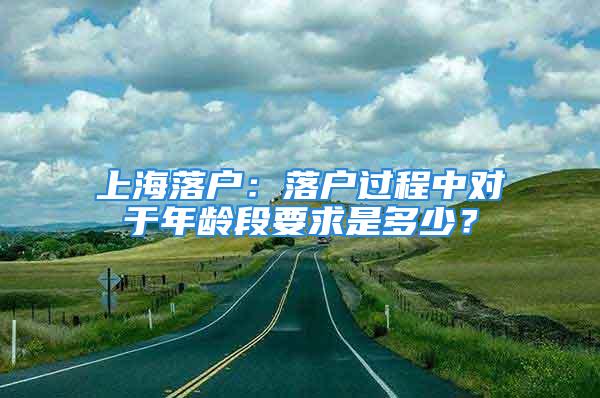 上海落户：落户过程中对于年龄段要求是多少？